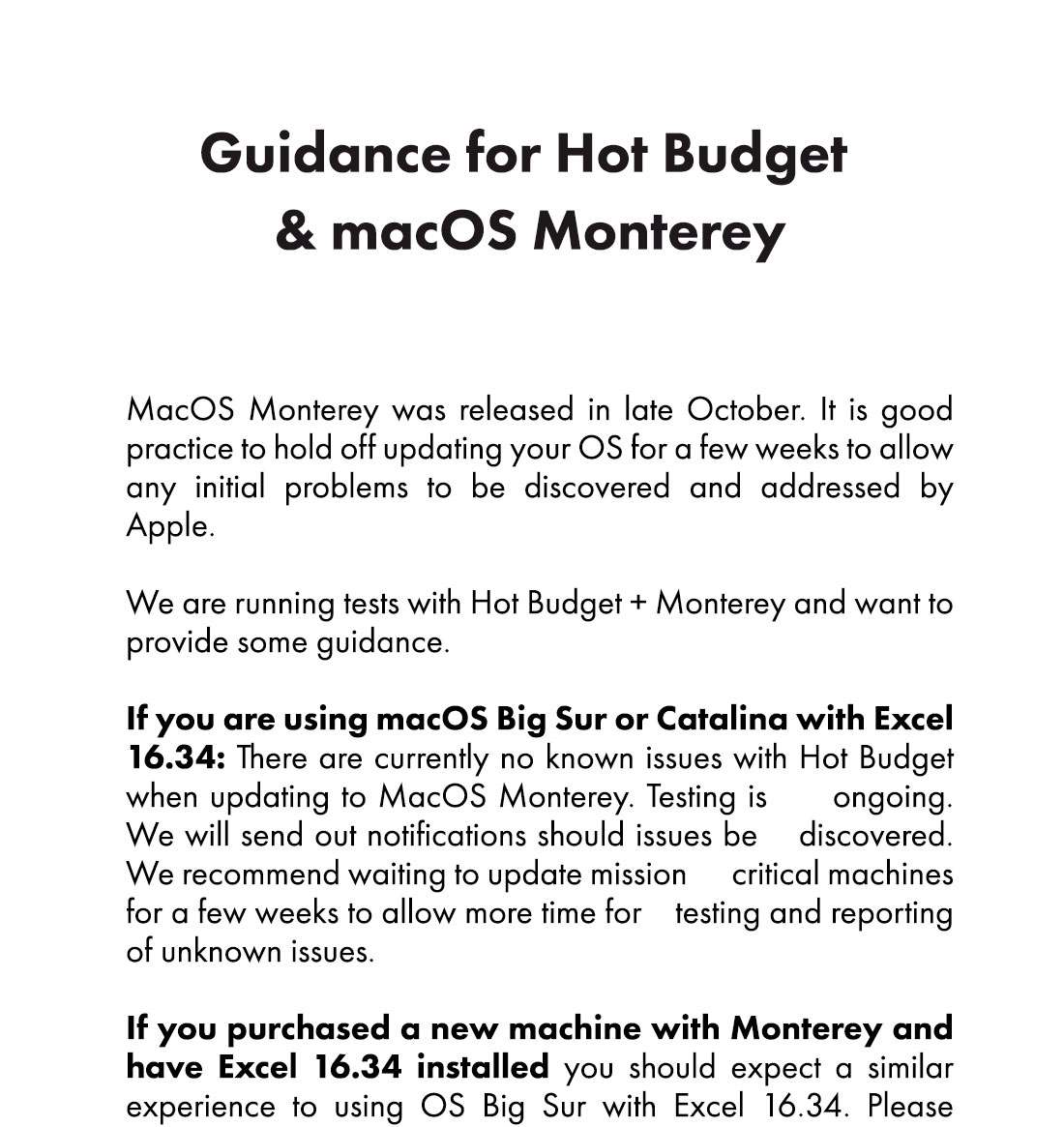 Guidance for Hot Budget & macOS Monterey

MacOS Monterey was released in late October. It is good practice to hold off updating your OS for a few weeks to allow any initial problems to be discovered and addressed by Apple.

We are running tests with Hot Budget + Monterey and want to provide some guidance.

If you are using macOS Big Sur or Catalina with Excel 16.34: There are currently no known issues with Hot Budget when updating to MacOS Monterey. Testing is ongoing. We will send out notifications should issues be discovered. We recommend waiting to update mission critical machines for a few weeks to allow more time for testing and reporting of unknown issues.

If you purchased a new machine with Monterey and have Excel 16.34 installed you should expect a similar experience to using OS Big Sur with Excel 16.34. Please